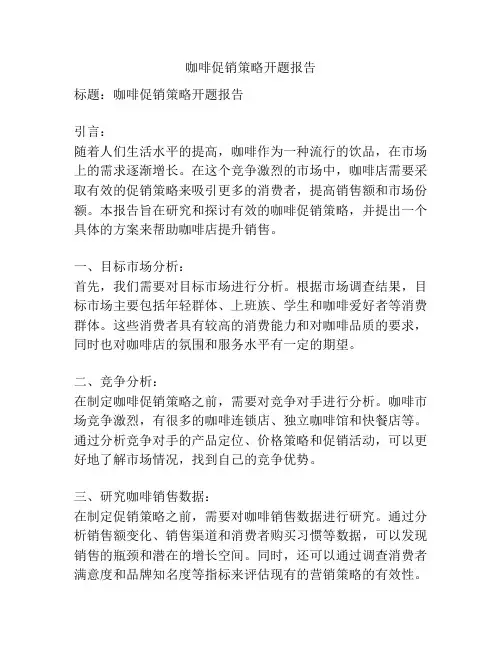 咖啡促销策略开题报告

标题：咖啡促销策略开题报告

引言：
随着人们生活水平的提高，咖啡作为一种流行的饮品，在市场上的需求逐渐增长。在这个竞争激烈的市场中，咖啡店需要采取有效的促销策略来吸引更多的消费者，提高销售额和市场份额。本报告旨在研究和探讨有效的咖啡促销策略，并提出一个具体的方案来帮助咖啡店提升销售。

一、目标市场分析：
首先，我们需要对目标市场进行分析。根据市场调查结果，目标市场主要包括年轻群体、上班族、学生和咖啡爱好者等消费群体。这些消费者具有较高的消费能力和对咖啡品质的要求，同时也对咖啡店的氛围和服务水平有一定的期望。

二、竞争分析：
在制定咖啡促销策略之前，需要对竞争对手进行分析。咖啡市场竞争激烈，有很多的咖啡连锁店、独立咖啡馆和快餐店等。通过分析竞争对手的产品定位、价格策略和促销活动，可以更好地了解市场情况，找到自己的竞争优势。

三、研究咖啡销售数据：
在制定促销策略之前，需要对咖啡销售数据进行研究。通过分析销售额变化、销售渠道和消费者购买习惯等数据，可以发现销售的瓶颈和潜在的增长空间。同时，还可以通过调查消费者满意度和品牌知名度等指标来评估现有的营销策略的有效性。